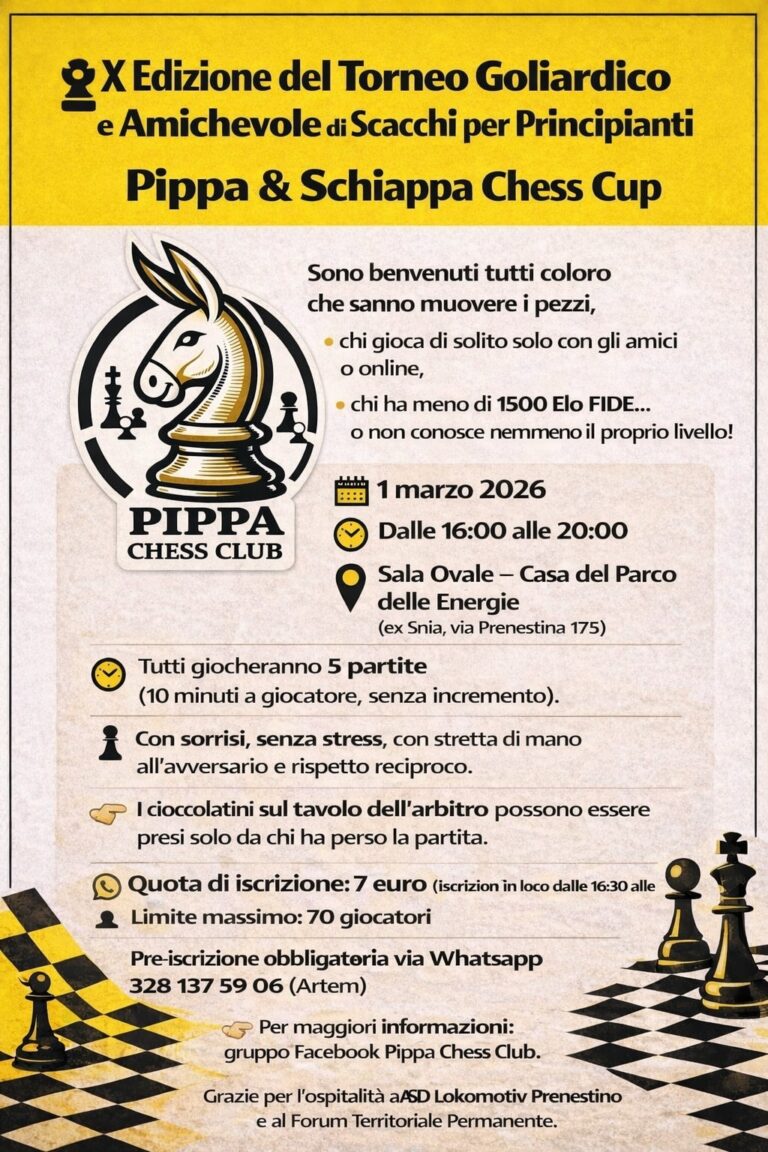 X Edizione del Torneo Goliardico e Amichevole di Scacchi per Principianti

Pippa & Schiappa Chess Cup

PIPPA CHESS CLUB

Sono benvenuti tutti coloro che sanno muovere i pezzi,

• chi gioca di solito solo con gli amici o online,

• chi ha meno di 1500 Elo FIDE... o non conosce nemmeno il proprio livello!

1 marzo 2026

Dalle 16:00 alle 20:00

Sala Ovale – Casa del Parco delle Energie
(ex Snia, via Prenestina 175)

Tutti giocheranno 5 partite (10 minuti a giocatore, senza incremento).

Con sorrisi, senza stress, con stretta di mano all'avversario e rispetto reciproco.

I cioccolatini sul tavolo dell'arbitro possono essere presi solo da chi ha perso la partita.

Quota di iscrizione: 7 euro (iscrizion in loco dalle 16:30 alle

Limite massimo: 70 giocatori

Pre-iscrizione obbligatoria via Whatsapp
328 137 59 06 (Artem)

Per maggiori informazioni: gruppo Facebook Pippa Chess Club.

Grazie per l'ospitalità aASD Lokomotiv Prenestino e al Forum Territoriale Permanente.